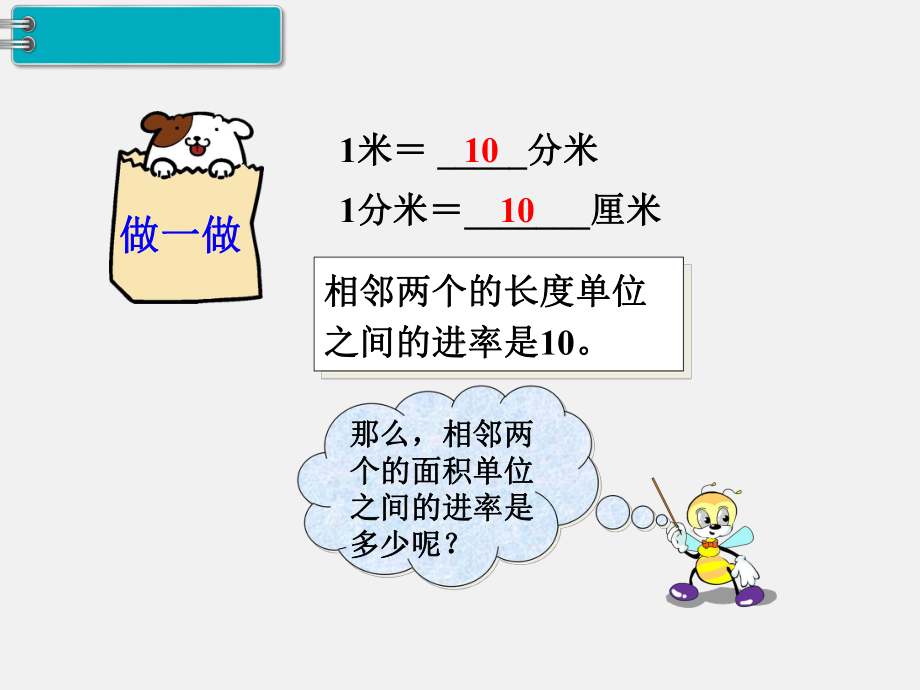 做一做

1米＝ 10 分米

1分米＝ 10 厘米

相邻两个的长度单位之间的进率是10。

那么，相邻两个的面积单位之间的进率是多少呢？